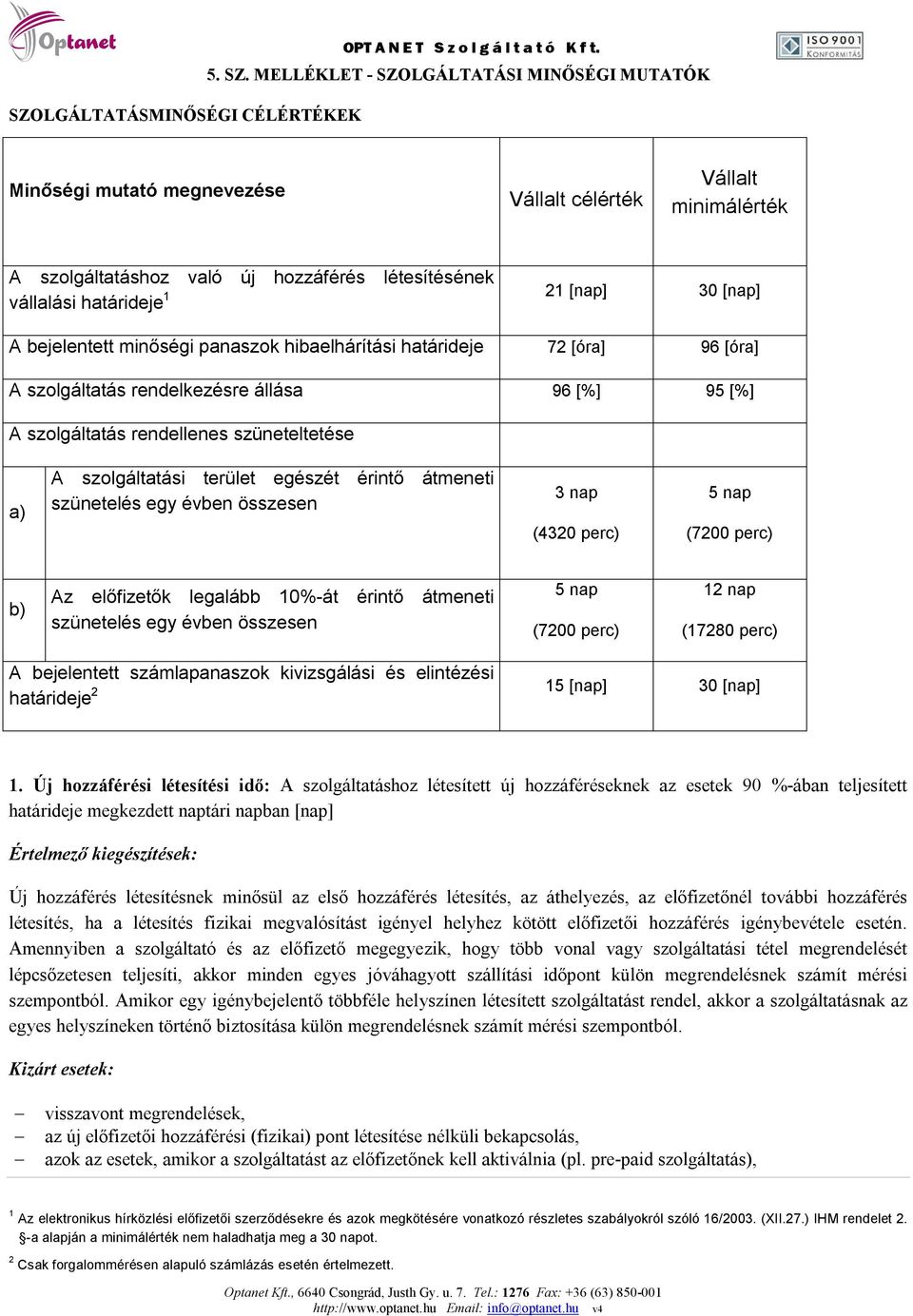 Optanet

OPTANET Szolgáltató Kft.

ISO 9001 KONFORMITÁS

5. SZ. MELLÉKLET - SZOLGÁLTATÁSI MINŐSÉGI MUTATÓK

SZOLGÁLTATÁSMINŐSÉGI CÉLÉRTÉKEK

| Minőségi mutató megnevezése | | Vállalt célérték | Vállalt minimálérték |
|---|---|---|---|
| A szolgáltatáshoz való új hozzáférés létesítésének vállalási határideje$^1$ | | 21 [nap] | 30 [nap] |
| A bejelentett minőségi panaszok hibaelhárítási határideje | | 72 [óra] | 96 [óra] |
| A szolgáltatás rendelkezésre állása | | 96 [%] | 95 [%] |
| A szolgáltatás rendellenes szüneteltetése | | | |
| a) | A szolgáltatási terület egészét érintő átmeneti szünetelés egy évben összesen | 3 nap (4320 perc) | 5 nap (7200 perc) |
| b) | Az előfizetők legalább 10%-át érintő átmeneti szünetelés egy évben összesen | 5 nap (7200 perc) | 12 nap (17280 perc) |
| A bejelentett számlapanaszok kivizsgálási és elintézési határideje$^2$ | | 15 [nap] | 30 [nap] |

1. Új hozzáférési létesítési idő: A szolgáltatáshoz létesített új hozzáféréseknek az esetek 90 %-ában teljesített határideje megkezdett naptári napban [nap]

Értelmező kiegészítések:

Új hozzáférés létesítésnek minősül az első hozzáférés létesítés, az áthelyezés, az előfizetőnél további hozzáférés létesítés, ha a létesítés fizikai megvalósítást igényel helyhez kötött előfizetői hozzáférés igénybevétele esetén. Amennyiben a szolgáltató és az előfizető megegyezik, hogy több vonal vagy szolgáltatási tétel megrendelését lépcsőzetesen teljesíti, akkor minden egyes jóváhagyott szállítási időpont külön megrendelésnek számít mérési szempontból. Amikor egy igénybejelentő többféle helyszínen létesített szolgáltatást rendel, akkor a szolgáltatásnak az egyes helyszíneken történő biztosítása külön megrendelésnek számít mérési szempontból.

Kizárt esetek:

– visszavont megrendelések,
– az új előfizetői hozzáférési (fizikai) pont létesítése nélküli bekapcsolás,
– azok az esetek, amikor a szolgáltatást az előfizetőnek kell aktiválnia (pl. pre-paid szolgáltatás),

$^1$ Az elektronikus hírközlési előfizetői szerződésekre és azok megkötésére vonatkozó részletes szabályokról szóló 16/2003. (XII.27.) IHM rendelet 2. §-a alapján a minimálérték nem haladhatja meg a 30 napot.

$^2$ Csak forgalommérésen alapuló számlázás esetén értelmezett.

Optanet Kft., 6640 Csongrád, Justh Gy. u. 7. Tel.: 1276 Fax: +36 (63) 850-001
http://www.optanet.hu Email: info@optanet.hu v4